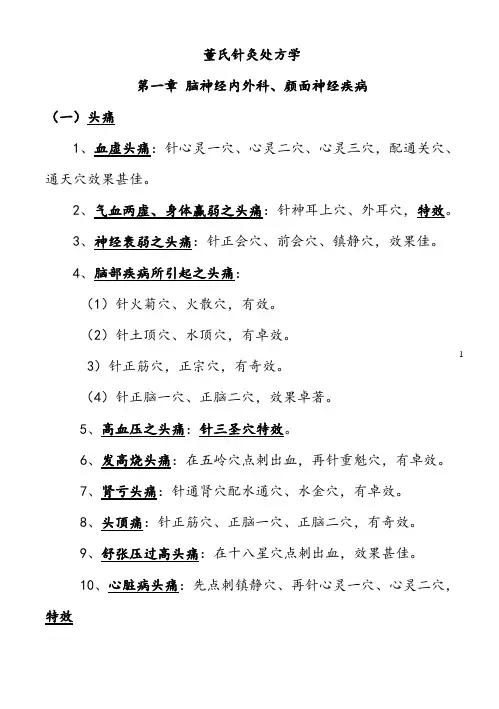 董氏针灸处方学

第一章 脑神经内外科、颜面神经疾病

（一）头痛

1、血虚头痛：针心灵一穴、心灵二穴、心灵三穴，配通关穴、通天穴效果甚佳。

2、气血两虚、身体羸弱之头痛：针神耳上穴、外耳穴，特效。

3、神经衰弱之头痛：针正会穴、前会穴、镇静穴，效果佳。

4、脑部疾病所引起之头痛：

（1）针火菊穴、火散穴，有效。

（2）针土顶穴、水顶穴，有卓效。

3）针正筋穴，正宗穴，有奇效。

（4）针正脑一穴、正脑二穴，效果卓著。

1

5、高血压之头痛：针三圣穴特效。

6、发高烧头痛：在五岭穴点刺出血，再针重魁穴，有卓效。

7、肾亏头痛：针通肾穴配水通穴、水金穴，有卓效。

8、头顶痛：针正筋穴、正脑一穴、正脑二穴，有奇效。

9、舒张压过高头痛：在十八星穴点刺出血，效果甚佳。

10、心脏病头痛：先点刺镇静穴、再针心灵一穴、心灵二穴，特效